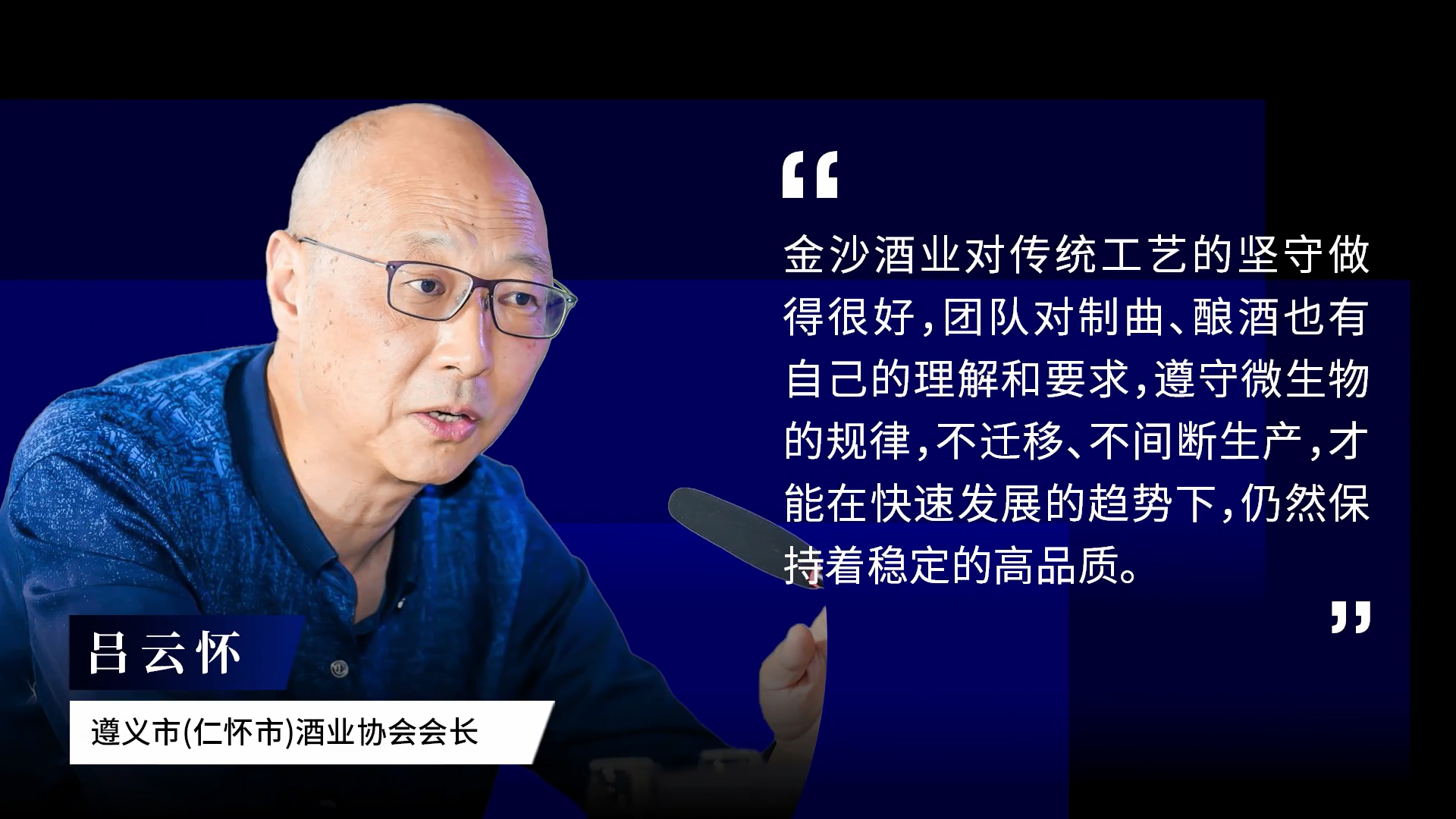 “

金沙酒业对传统工艺的坚守做得很好，团队对制曲、酿酒也有自己的理解和要求，遵守微生物的规律，不迁移、不间断生产，才能在快速发展的趋势下，仍然保持着稳定的高品质。

”

吕云怀

遵义市(仁怀市)酒业协会会长